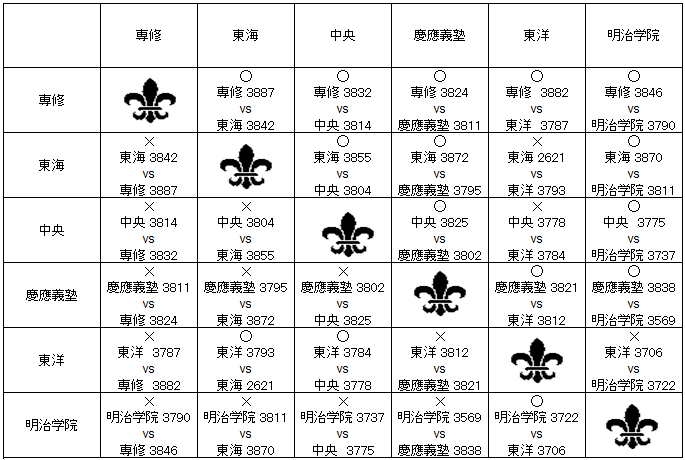 | | 専修 | 東海 | 中央 | 慶應義塾 | 東洋 | 明治学院 |
|---|---|---|---|---|---|---|
| 専修 | | ○ 専修 3887 vs 東海 3842 | ○ 専修 3832 vs 中央 3814 | ○ 専修 3824 vs 慶應義塾 3811 | ○ 専修 3882 vs 東洋 3787 | ○ 専修 3846 vs 明治学院 3790 |
| 東海 | × 東海 3842 vs 専修 3887 | | ○ 東海 3855 vs 中央 3804 | ○ 東海 3872 vs 慶應義塾 3795 | × 東海 2621 vs 東洋 3793 | ○ 東海 3870 vs 明治学院 3811 |
| 中央 | × 中央 3814 vs 専修 3832 | × 中央 3804 vs 東海 3855 | | ○ 中央 3825 vs 慶應義塾 3802 | × 中央 3778 vs 東洋 3784 | ○ 中央 3775 vs 明治学院 3737 |
| 慶應義塾 | × 慶應義塾 3811 vs 専修 3824 | × 慶應義塾 3795 vs 東海 3872 | × 慶應義塾 3802 vs 中央 3825 | | ○ 慶應義塾 3821 vs 東洋 3812 | ○ 慶應義塾 3838 vs 明治学院 3569 |
| 東洋 | × 東洋 3787 vs 専修 3882 | ○ 東洋 3793 vs 東海 2621 | ○ 東洋 3784 vs 中央 3778 | × 東洋 3812 vs 慶應義塾 3821 | | × 東洋 3706 vs 明治学院 3722 |
| 明治学院 | × 明治学院 3790 vs 専修 3846 | × 明治学院 3811 vs 東海 3870 | × 明治学院 3737 vs 中央 3775 | × 明治学院 3569 vs 慶應義塾 3838 | ○ 明治学院 3722 vs 東洋 3706 | |